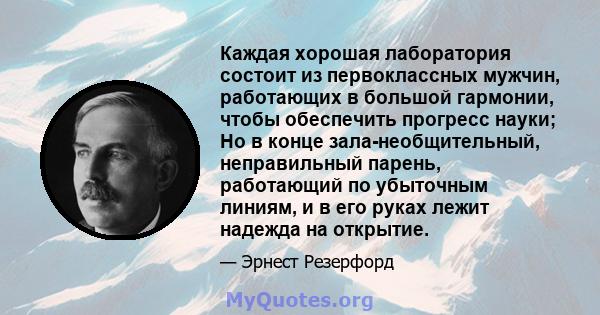 Каждая хорошая лаборатория состоит из первоклассных мужчин, работающих в большой гармонии, чтобы обеспечить прогресс науки; Но в конце зала-необщительный, неправильный парень, работающий по убыточным линиям, и в его руках лежит надежда на открытие.

— Эрнест Резерфорд

MyQuotes.org